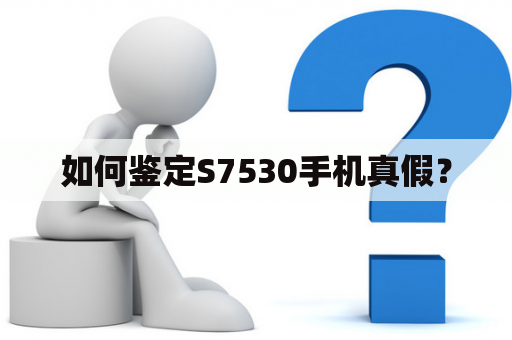 如何鉴定S7530手机真假？